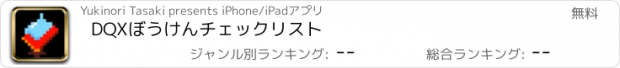 Yukinori Tasaki presents iPhone/iPadアプリ

無料

DQXぼうけんチェックリスト

ジャンル別ランキング: --

総合ランキング: --